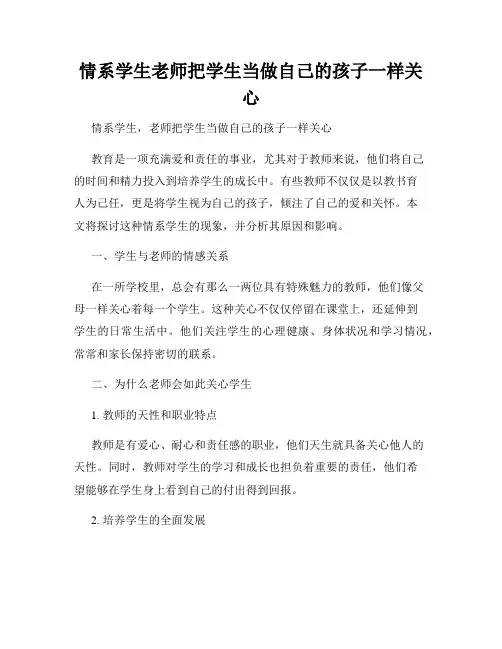 情系学生老师把学生当做自己的孩子一样关心

情系学生，老师把学生当做自己的孩子一样关心

教育是一项充满爱和责任的事业，尤其对于教师来说，他们将自己的时间和精力投入到培养学生的成长中。有些教师不仅仅是以教书育人为己任，更是将学生视为自己的孩子，倾注了自己的爱和关怀。本文将探讨这种情系学生的现象，并分析其原因和影响。

一、学生与老师的情感关系

在一所学校里，总会有那么一两位具有特殊魅力的教师，他们像父母一样关心着每一个学生。这种关心不仅仅停留在课堂上，还延伸到学生的日常生活中。他们关注学生的心理健康、身体状况和学习情况，常常和家长保持密切的联系。

二、为什么老师会如此关心学生

1. 教师的天性和职业特点

教师是有爱心、耐心和责任感的职业，他们天生就具备关心他人的天性。同时，教师对学生的学习和成长也担负着重要的责任，他们希望能够在学生身上看到自己的付出得到回报。

2. 培养学生的全面发展